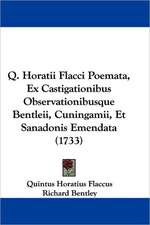 Q. Horatii Flacci Poemata, Ex Castigationibus Observationibusque Bentleii, Cuningamii, Et Sanadonis Emendata (1733)

Quintus Horatius Flaccus
Richard Bentley